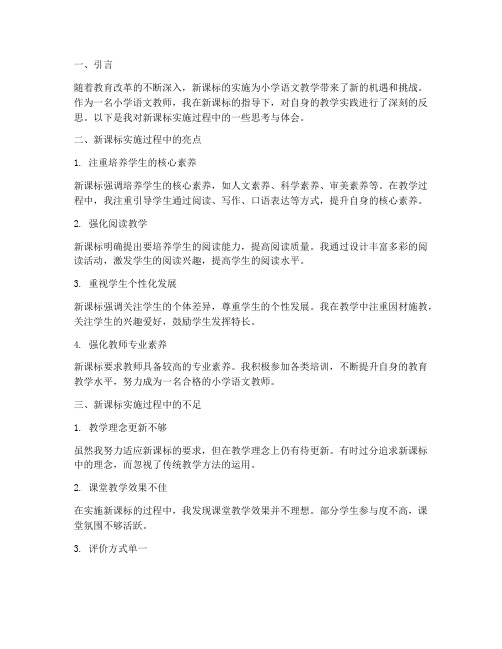 一、引言

随着教育改革的不断深入，新课标的实施为小学语文教学带来了新的机遇和挑战。作为一名小学语文教师，我在新课标的指导下，对自身的教学实践进行了深刻的反思。以下是我对新课标实施过程中的一些思考与体会。

二、新课标实施过程中的亮点

1. 注重培养学生的核心素养

新课标强调培养学生的核心素养，如人文素养、科学素养、审美素养等。在教学过程中，我注重引导学生通过阅读、写作、口语表达等方式，提升自身的核心素养。

2. 强化阅读教学

新课标明确提出要培养学生的阅读能力，提高阅读质量。我通过设计丰富多彩的阅读活动，激发学生的阅读兴趣，提高学生的阅读水平。

3. 重视学生个性化发展

新课标强调关注学生的个体差异，尊重学生的个性发展。我在教学中注重因材施教，关注学生的兴趣爱好，鼓励学生发挥特长。

4. 强化教师专业素养

新课标要求教师具备较高的专业素养。我积极参加各类培训，不断提升自身的教育教学水平，努力成为一名合格的小学语文教师。

三、新课标实施过程中的不足

1. 教学理念更新不够

虽然我努力适应新课标的要求，但在教学理念上仍有待更新。有时过分追求新课标中的理念，而忽视了传统教学方法的运用。

2. 课堂教学效果不佳

在实施新课标的过程中，我发现课堂教学效果并不理想。部分学生参与度不高，课堂氛围不够活跃。

3. 评价方式单一